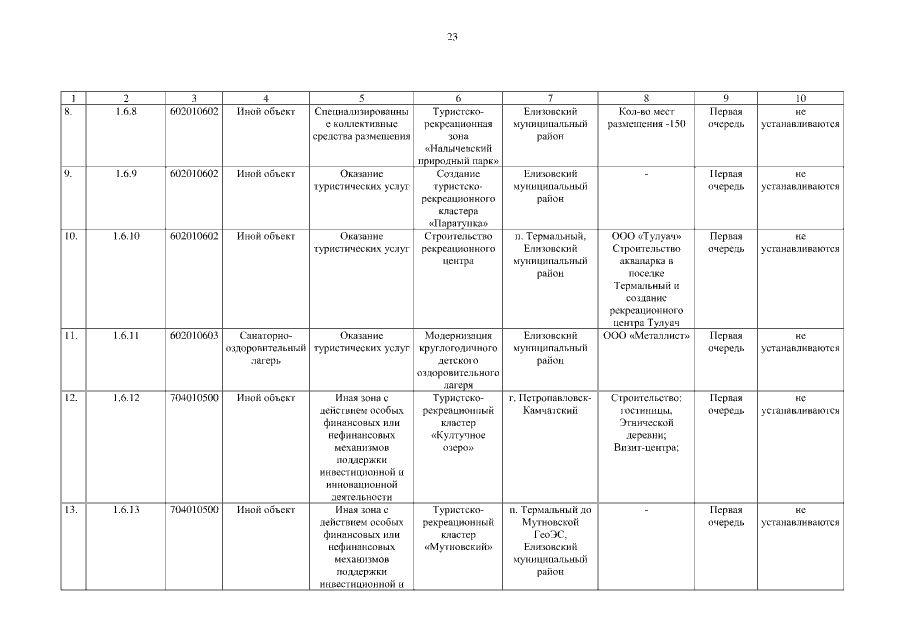 23

| 1 | 2 | 3 | 4 | 5 | 6 | 7 | 8 | 9 | 10 |
|---|---|---|---|---|---|---|---|---|---|
| 8. | 1.6.8 | 602010602 | Иной объект | Специализированные коллективные средства размещения | Туристско-рекреационная зона «Налычевский природный парк» | Елизовский муниципальный район | Кол-во мест размещения -150 | Первая очередь | не устанавливаются |
| 9. | 1.6.9 | 602010602 | Иной объект | Оказание туристических услуг | Создание туристско-рекреационного кластера «Паратунка» | Елизовский муниципальный район | - | Первая очередь | не устанавливаются |
| 10. | 1.6.10 | 602010602 | Иной объект | Оказание туристических услуг | Строительство рекреационного центра | п. Термальный, Елизовский муниципальный район | ООО «Тулуач» Строительство аквапарка в поселке Термальный и создание рекреационного центра Тулуач | Первая очередь | не устанавливаются |
| 11. | 1.6.11 | 602010603 | Санаторно-оздоровительный лагерь | Оказание туристических услуг | Модернизация круглогодичного детского оздоровительного лагеря | Елизовский муниципальный район | ООО «Металлист» | Первая очередь | не устанавливаются |
| 12. | 1.6.12 | 704010500 | Иной объект | Иная зона с действием особых финансовых или нефинансовых механизмов поддержки инвестиционной и инновационной деятельности | Туристско-рекреационный кластер «Култучное озеро» | г. Петропавловск-Камчатский | Строительство: гостиницы, Этнической деревни; Визит-центра; | Первая очередь | не устанавливаются |
| 13. | 1.6.13 | 704010500 | Иной объект | Иная зона с действием особых финансовых или нефинансовых механизмов поддержки инвестиционной и | Туристско-рекреационный кластер «Мутновский» | п. Термальный до Мутновской ГеоЭС, Елизовский муниципальный район | - | Первая очередь | не устанавливаются |